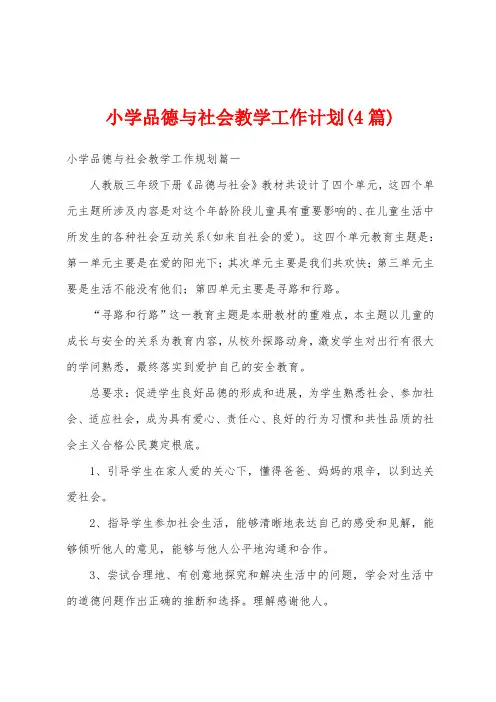 小学品德与社会教学工作计划(4篇)

小学品德与社会教学工作规划篇一

人教版三年级下册《品德与社会》教材共设计了四个单元，这四个单元主题所涉及内容是对这个年龄阶段儿童具有重要影响的、在儿童生活中所发生的各种社会互动关系(如来自社会的爱)。这四个单元教育主题是：第一单元主要是在爱的阳光下；其次单元主要是我们共欢快；第三单元主要是生活不能没有他们；第四单元主要是寻路和行路。

“寻路和行路”这一教育主题是本册教材的重难点，本主题以儿童的成长与安全的关系为教育内容，从校外探路动身，激发学生对出行有很大的学问熟悉，最终落实到爱护自己的安全教育。

总要求：促进学生良好品德的形成和进展，为学生熟悉社会、参加社会、适应社会，成为具有爱心、责任心、良好的行为习惯和共性品质的社会主义合格公民奠定根底。

1、引导学生在家人爱的关心下，懂得爸爸、妈妈的艰辛，以到达关爱社会。

2、指导学生参加社会生活，能够清晰地表达自己的感受和见解，能够倾听他人的意见，能够与他人公平地沟通和合作。

3、尝试合理地、有创意地探究和解决生活中的问题，学会对生活中的道德问题作出正确的推断和选择。理解感谢他人。